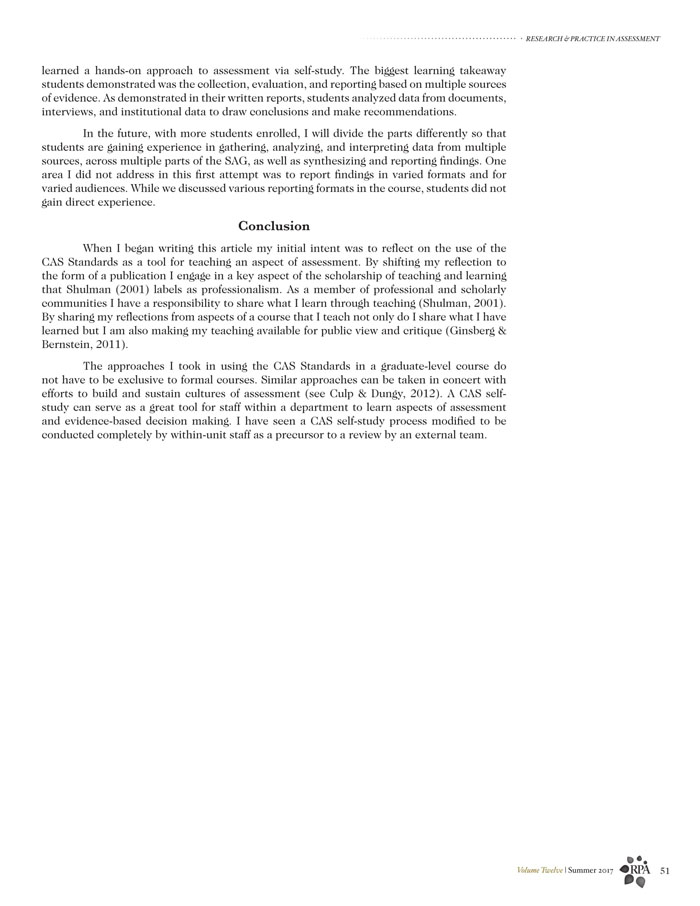 RESEARCH & PRACTICE IN ASSESSMENT

learned a hands-on approach to assessment via self-study. The biggest learning takeaway students demonstrated was the collection, evaluation, and reporting based on multiple sources of evidence. As demonstrated in their written reports, students analyzed data from documents, interviews, and institutional data to draw conclusions and make recommendations.

In the future, with more students enrolled, I will divide the parts differently so that students are gaining experience in gathering, analyzing, and interpreting data from multiple sources, across multiple parts of the SAG, as well as synthesizing and reporting findings. One area I did not address in this first attempt was to report findings in varied formats and for varied audiences. While we discussed various reporting formats in the course, students did not gain direct experience.

Conclusion

When I began writing this article my initial intent was to reflect on the use of the CAS Standards as a tool for teaching an aspect of assessment. By shifting my reflection to the form of a publication I engage in a key aspect of the scholarship of teaching and learning that Shulman (2001) labels as professionalism. As a member of professional and scholarly communities I have a responsibility to share what I learn through teaching (Shulman, 2001). By sharing my reflections from aspects of a course that I teach not only do I share what I have learned but I am also making my teaching available for public view and critique (Ginsberg & Bernstein, 2011).

The approaches I took in using the CAS Standards in a graduate-level course do not have to be exclusive to formal courses. Similar approaches can be taken in concert with efforts to build and sustain cultures of assessment (see Culp & Dungy, 2012). A CAS self-study can serve as a great tool for staff within a department to learn aspects of assessment and evidence-based decision making. I have seen a CAS self-study process modified to be conducted completely by within-unit staff as a precursor to a review by an external team.

Volume Twelve | Summer 2017 RPA 51